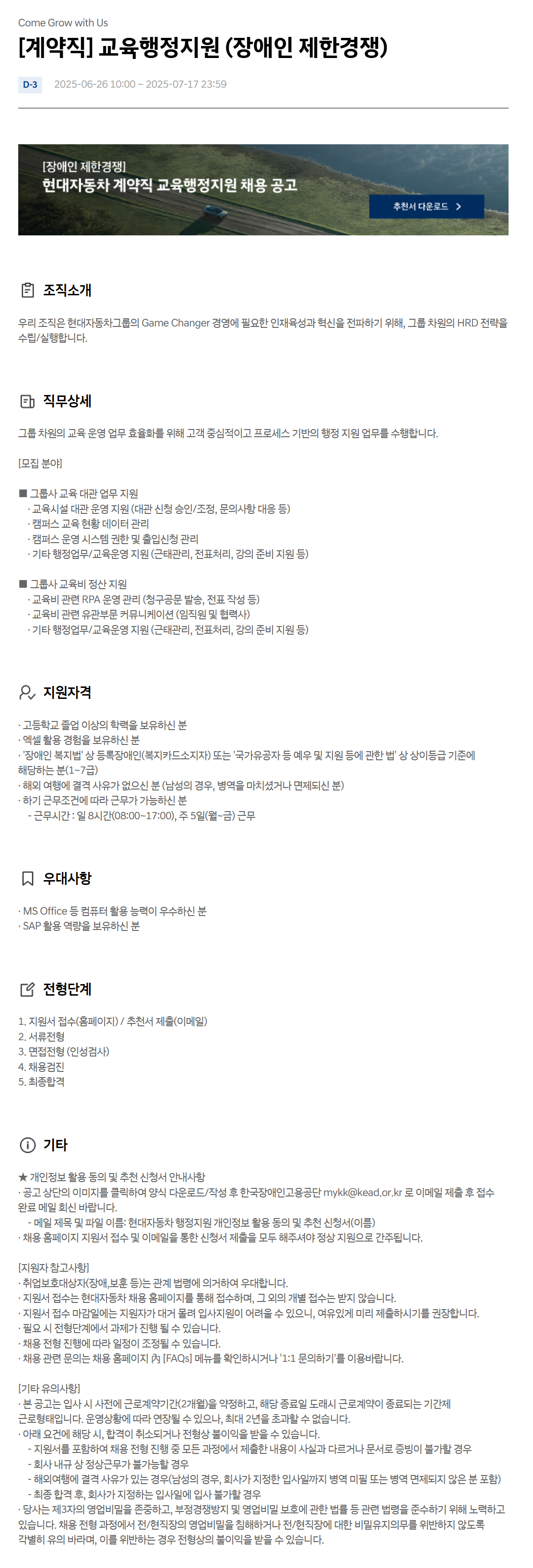 Come Grow with Us

[계약직] 교육행정지원 (장애인 제한경쟁)

D-3 2025-06-26 10:00 ~ 2025-07-17 23:59

[장애인 제한경쟁]
현대자동차 계약직 교육행정지원 채용 공고

추천서 다운로드 >

조직소개

우리 조직은 현대자동차그룹의 Game Changer 경영에 필요한 인재육성과 혁신을 전파하기 위해, 그룹 차원의 HRD 전략을 수립/실행합니다.

직무상세

그룹 차원의 교육 운영 업무 효율화를 위해 고객 중심적이고 프로세스 기반의 행정 지원 업무를 수행합니다.

[모집 분야]

■ 그룹사 교육 대관 업무 지원
· 교육시설 대관 운영 지원 (대관 신청 승인/조정, 문의사항 대응 등)
· 캠퍼스 교육 현황 데이터 관리
· 캠퍼스 운영 시스템 권한 및 출입신청 관리
· 기타 행정업무/교육운영 지원 (근태관리, 전표처리, 강의 준비 지원 등)

■ 그룹사 교육비 정산 지원
· 교육비 관련 RPA 운영 관리 (청구공문 발송, 전표 작성 등)
· 교육비 관련 유관부문 커뮤니케이션 (임직원 및 협력사)
· 기타 행정업무/교육운영 지원 (근태관리, 전표처리, 강의 준비 지원 등)

지원자격

· 고등학교 졸업 이상의 학력을 보유하신 분
· 엑셀 활용 경험을 보유하신 분
· '장애인 복지법' 상 등록장애인(복지카드소지자) 또는 '국가유공자 등 예우 및 지원 등에 관한 법' 상 상이등급 기준에 해당하는 분(1~7급)
· 해외 여행에 결격 사유가 없으신 분 (남성의 경우, 병역을 마치셨거나 면제되신 분)
· 하기 근무조건에 따라 근무가 가능하신 분
- 근무시간 : 일 8시간(08:00~17:00), 주 5일(월~금) 근무

우대사항

· MS Office 등 컴퓨터 활용 능력이 우수하신 분
· SAP 활용 역량을 보유하신 분

전형단계

1. 지원서 접수(홈페이지) / 추천서 제출(이메일)
2. 서류전형
3. 면접전형 (인성검사)
4. 채용검진
5. 최종합격

기타

★ 개인정보 활용 동의 및 추천 신청서 안내사항
· 공고 상단의 이미지를 클릭하여 양식 다운로드/작성 후 한국장애인고용공단 mykk@kead.or.kr 로 이메일 제출 후 접수 완료 메일 회신 바랍니다.
- 메일 제목 및 파일 이름: 현대자동차 행정지원 개인정보 활용 동의 및 추천 신청서(이름)
· 채용 홈페이지 지원서 접수 및 이메일을 통한 신청서 제출을 모두 해주셔야 정상 지원으로 간주됩니다.

[지원자 참고사항]
· 취업보호대상자(장애,보훈 등)는 관계 법령에 의거하여 우대합니다.
· 지원서 접수는 현대자동차 채용 홈페이지를 통해 접수하며, 그 외의 개별 접수는 받지 않습니다.
· 지원서 접수 마감일에는 지원자가 대거 몰려 입사지원이 어려울 수 있으니, 여유있게 미리 제출하시기를 권장합니다.
· 필요 시 전형단계에서 과제가 진행 될 수 있습니다.
· 채용 전형 진행에 따라 일정이 조정될 수 있습니다.
· 채용 관련 문의는 채용 홈페이지 內 [FAQs] 메뉴를 확인하시거나 '1:1 문의하기'를 이용바랍니다.

[기타 유의사항]
· 본 공고는 입사 시 사전에 근로계약기간(2개월)을 약정하고, 해당 종료일 도래시 근로계약이 종료되는 기간제 근로형태입니다. 운영상황에 따라 연장될 수 있으나, 최대 2년을 초과할 수 없습니다.
· 아래 요건에 해당 시, 합격이 취소되거나 전형상 불이익을 받을 수 있습니다.
- 지원서를 포함하여 채용 전형 진행 중 모든 과정에서 제출한 내용이 사실과 다르거나 문서로 증빙이 불가할 경우
- 회사 내규 상 정상근무가 불가능할 경우
- 해외여행에 결격 사유가 있는 경우(남성의 경우, 회사가 지정한 입사일까지 병역 미필 또는 병역 면제되지 않은 분 포함)
- 최종 합격 후, 회사가 지정하는 입사일에 입사 불가할 경우
· 당사는 제3자의 영업비밀을 존중하고, 부정경쟁방지 및 영업비밀 보호에 관한 법률 등 관련 법령을 준수하기 위해 노력하고 있습니다. 채용 전형 과정에서 전/현직장의 영업비밀을 침해하거나 전/현직장에 대한 비밀유지의무를 위반하지 않도록 각별히 유의 바라며, 이를 위반하는 경우 전형상의 불이익을 받을 수 있습니다.